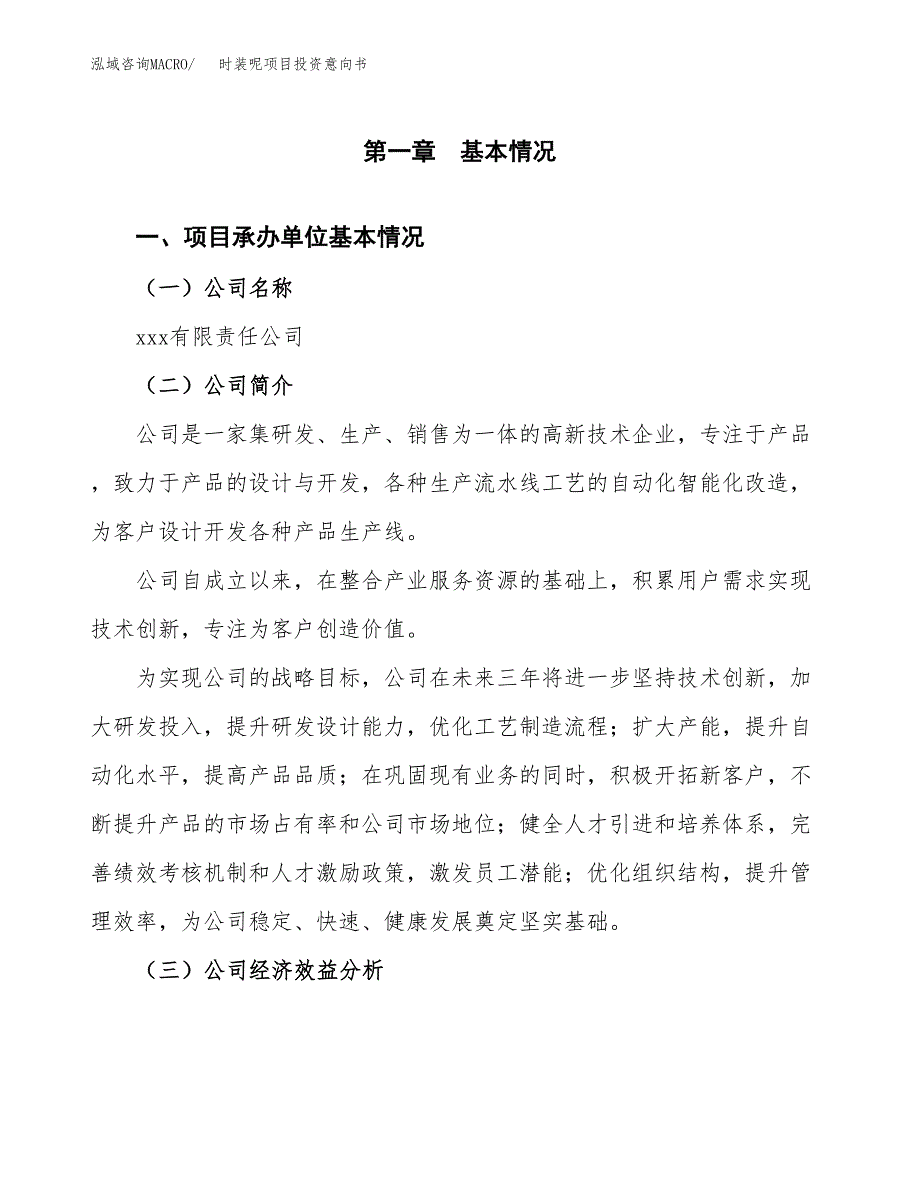 泓域咨询MACRO/　　时装呢项目投资意向书

第一章　基本情况

一、项目承办单位基本情况

（一）公司名称

xxx有限责任公司

（二）公司简介

公司是一家集研发、生产、销售为一体的高新技术企业，专注于产品，致力于产品的设计与开发，各种生产流水线工艺的自动化智能化改造，为客户设计开发各种产品生产线。

公司自成立以来，在整合产业服务资源的基础上，积累用户需求实现技术创新，专注为客户创造价值。

为实现公司的战略目标，公司在未来三年将进一步坚持技术创新，加大研发投入，提升研发设计能力，优化工艺制造流程；扩大产能，提升自动化水平，提高产品品质；在巩固现有业务的同时，积极开拓新客户，不断提升产品的市场占有率和公司市场地位；健全人才引进和培养体系，完善绩效考核机制和人才激励政策，激发员工潜能；优化组织结构，提升管理效率，为公司稳定、快速、健康发展奠定坚实基础。

（三）公司经济效益分析